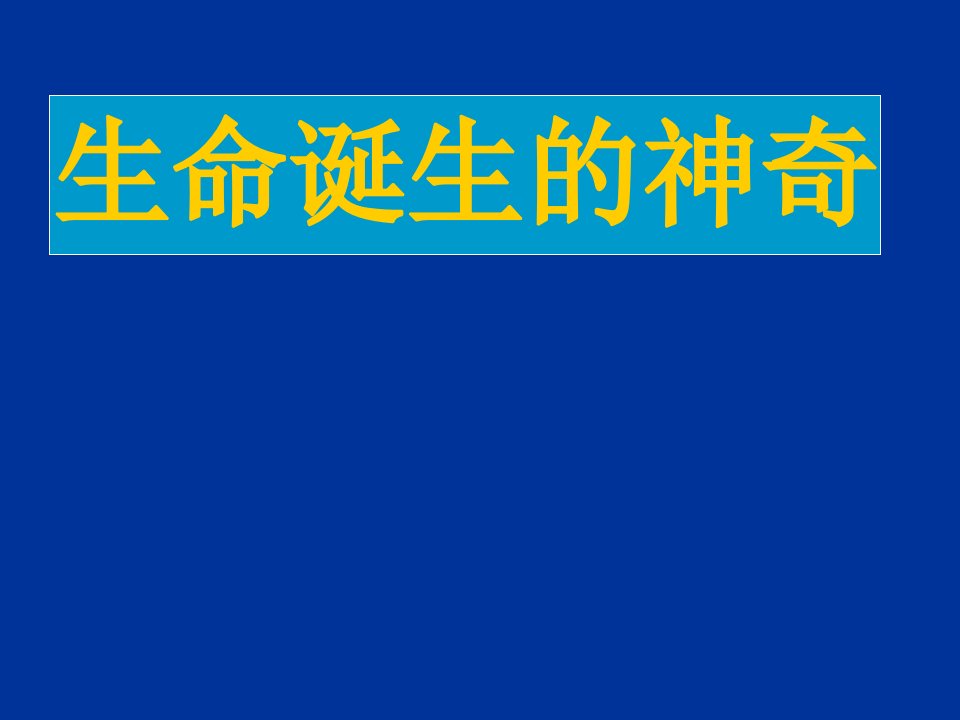 生命诞生的神奇